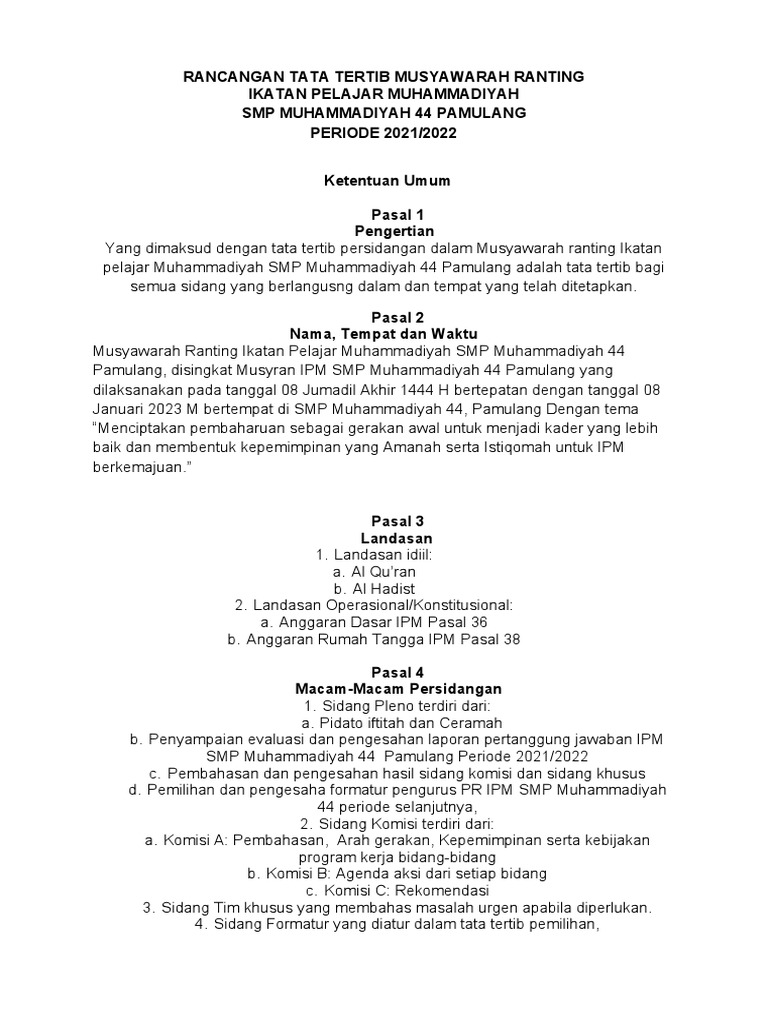 RANCANGAN TATA TERTIB MUSYAWARAH RANTING
IKATAN PELAJAR MUHAMMADIYAH
SMP MUHAMMADIYAH 44 PAMULANG
PERIODE 2021/2022

Ketentuan Umum

Pasal 1
Pengertian
Yang dimaksud dengan tata tertib persidangan dalam Musyawarah ranting Ikatan pelajar Muhammadiyah SMP Muhammadiyah 44 Pamulang adalah tata tertib bagi semua sidang yang berlangusng dalam dan tempat yang telah ditetapkan.

Pasal 2
Nama, Tempat dan Waktu
Musyawarah Ranting Ikatan Pelajar Muhammadiyah SMP Muhammadiyah 44 Pamulang, disingkat Musyran IPM SMP Muhammadiyah 44 Pamulang yang dilaksanakan pada tanggal 08 Jumadil Akhir 1444 H bertepatan dengan tanggal 08 Januari 2023 M bertempat di SMP Muhammadiyah 44, Pamulang Dengan tema "Menciptakan pembaharuan sebagai gerakan awal untuk menjadi kader yang lebih baik dan membentuk kepemimpinan yang Amanah serta Istiqomah untuk IPM berkemajuan."

Pasal 3
Landasan
1. Landasan idiil:
a. Al Qu'ran
b. Al Hadist
2. Landasan Operasional/Konstitusional:
a. Anggaran Dasar IPM Pasal 36
b. Anggaran Rumah Tangga IPM Pasal 38

Pasal 4
Macam-Macam Persidangan
1. Sidang Pleno terdiri dari:
a. Pidato iftitah dan Ceramah
b. Penyampaian evaluasi dan pengesahan laporan pertanggung jawaban IPM SMP Muhammadiyah 44 Pamulang Periode 2021/2022
c. Pembahasan dan pengesahan hasil sidang komisi dan sidang khusus
d. Pemilihan dan pengesaha formatur pengurus PR IPM SMP Muhammadiyah 44 periode selanjutnya,
2. Sidang Komisi terdiri dari:
a. Komisi A: Pembahasan, Arah gerakan, Kepemimpinan serta kebijakan program kerja bidang-bidang
b. Komisi B: Agenda aksi dari setiap bidang
c. Komisi C: Rekomendasi
3. Sidang Tim khusus yang membahas masalah urgen apabila diperlukan.
4. Sidang Formatur yang diatur dalam tata tertib pemilihan,